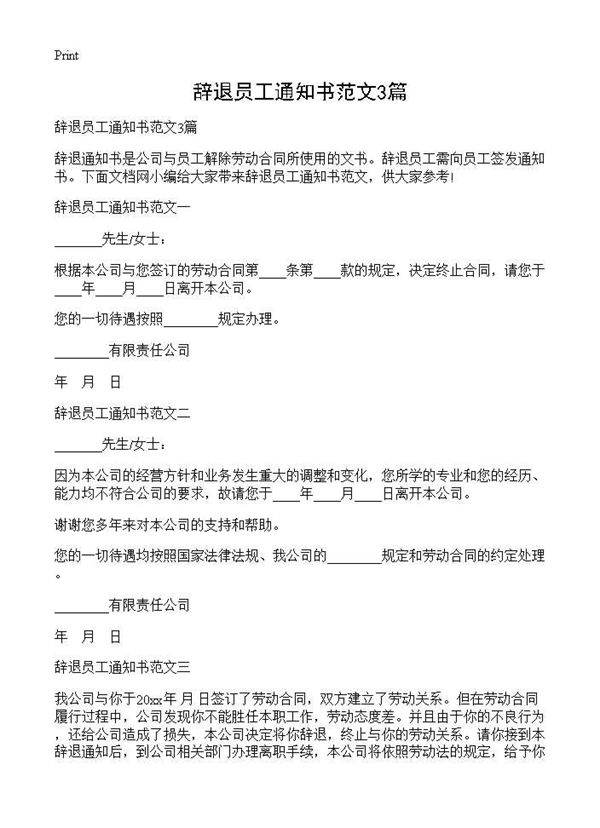 Print

辞退员工通知书范文3篇

辞退员工通知书范文3篇

辞退通知书是公司与员工解除劳动合同所使用的文书。辞退员工需向员工签发通知书。下面文档网小编给大家带来辞退员工通知书范文，供大家参考！

辞退员工通知书范文一

______先生/女士：

根据本公司与您签订的劳动合同第____条第____款的规定，决定终止合同，请您于____年____月____日离开本公司。

您的一切待遇按照________规定办理。

________有限责任公司

年　月　日

辞退员工通知书范文二

______先生/女士：

因为本公司的经营方针和业务发生重大的调整和变化，您所学的专业和您的经历、能力均不符合公司的要求，故请您于____年____月____日离开本公司。

谢谢您多年来对本公司的支持和帮助。

您的一切待遇均按照国家法律法规、我公司的________规定和劳动合同的约定处理。

________有限责任公司

年　月　日

辞退员工通知书范文三

我公司与你于20xx年 月 日签订了劳动合同，双方建立了劳动关系。但在劳动合同履行过程中，公司发现你不能胜任本职工作，劳动态度差。并且由于你的不良行为，还给公司造成了损失，本公司决定将你辞退，终止与你的劳动关系。请你接到本辞退通知后，到公司相关部门办理离职手续，本公司将依照劳动法的规定，给予你